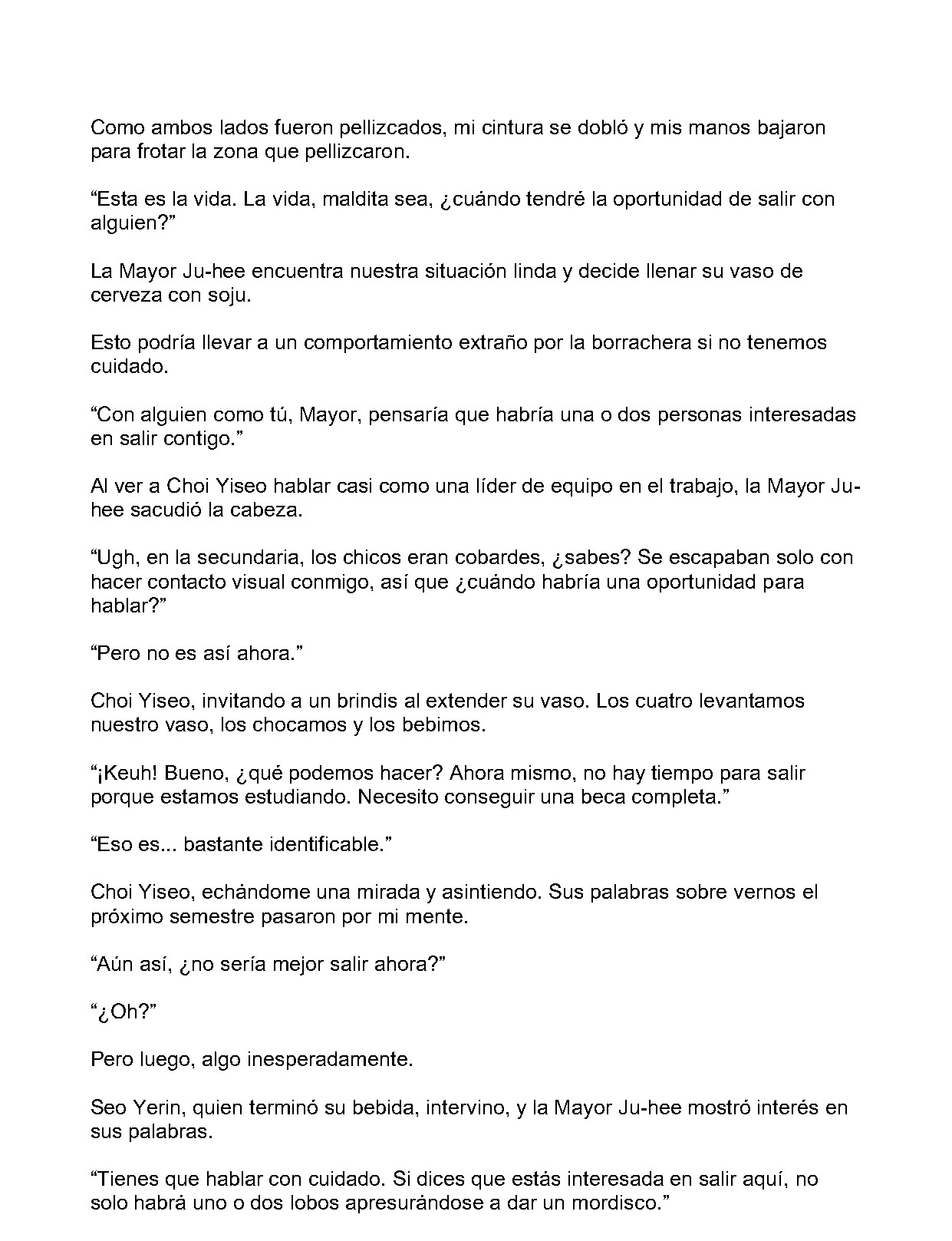 Como ambos lados fueron pellizcados, mi cintura se dobló y mis manos bajaron para frotar la zona que pellizcaron.

"Esta es la vida. La vida, maldita sea, ¿cuándo tendré la oportunidad de salir con alguien?"

La Mayor Ju-hee encuentra nuestra situación linda y decide llenar su vaso de cerveza con soju.

Esto podría llevar a un comportamiento extraño por la borrachera si no tenemos cuidado.

"Con alguien como tú, Mayor, pensaría que habría una o dos personas interesadas en salir contigo."

Al ver a Choi Yiseo hablar casi como una líder de equipo en el trabajo, la Mayor Ju-hee sacudió la cabeza.

"Ugh, en la secundaria, los chicos eran cobardes, ¿sabes? Se escapaban solo con hacer contacto visual conmigo, así que ¿cuándo habría una oportunidad para hablar?"

"Pero no es así ahora."

Choi Yiseo, invitando a un brindis al extender su vaso. Los cuatro levantamos nuestro vaso, los chocamos y los bebimos.

"¡Keuh! Bueno, ¿qué podemos hacer? Ahora mismo, no hay tiempo para salir porque estamos estudiando. Necesito conseguir una beca completa."

"Eso es... bastante identificable."

Choi Yiseo, echándome una mirada y asintiendo. Sus palabras sobre vernos el próximo semestre pasaron por mi mente.

"Aún así, ¿no sería mejor salir ahora?"

"¿Oh?"

Pero luego, algo inesperadamente.

Seo Yerin, quien terminó su bebida, intervino, y la Mayor Ju-hee mostró interés en sus palabras.

"Tienes que hablar con cuidado. Si dices que estás interesada en salir aquí, no solo habrá uno o dos lobos apresurándose a dar un mordisco."